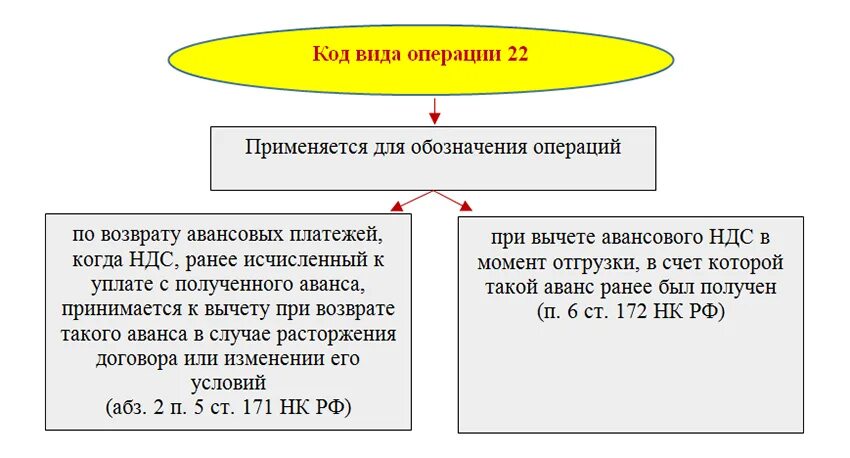 Код вида операции 22

Применяется для обозначения операций

по возврату авансовых платежей, когда НДС, ранее исчисленный к уплате с полученного аванса, принимается к вычету при возврате такого аванса в случае расторжения договора или изменении его условий
(абз. 2 п. 5 ст. 171 НК РФ)

при вычете авансового НДС в момент отгрузки, в счет которой такой аванс ранее был получен
(п. 6 ст. 172 НК РФ)